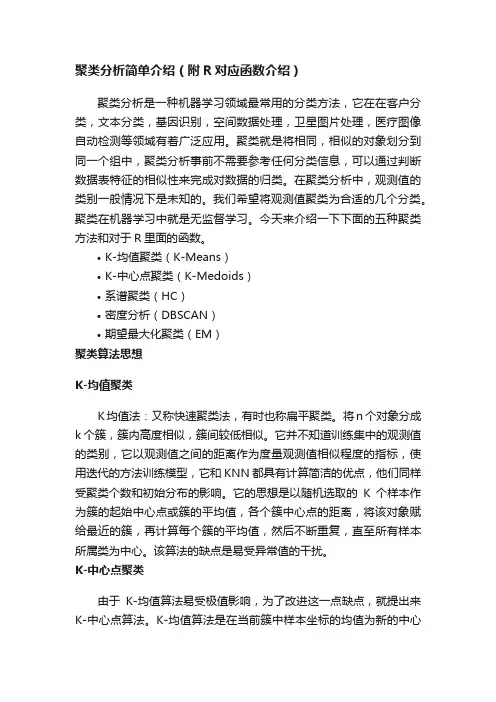 聚类分析简单介绍（附 R 对应函数介绍）

聚类分析是一种机器学习领域最常用的分类方法，它在在客户分类，文本分类，基因识别，空间数据处理，卫星图片处理，医疗图像自动检测等领域有着广泛应用。聚类就是将相同，相似的对象划分到同一个组中，聚类分析事前不需要参考任何分类信息，可以通过判断数据表特征的相似性来完成对数据的归类。在聚类分析中，观测值的类别一般情况下是未知的。我们希望将观测值聚类为合适的几个分类。聚类在机器学习中就是无监督学习。今天来介绍一下下面的五种聚类方法和对于 R 里面的函数。

• K-均值聚类（K-Means）
• K-中心点聚类（K-Medoids）
• 系谱聚类（HC）
• 密度分析（DBSCAN）
• 期望最大化聚类（EM）

聚类算法思想

K-均值聚类

K 均值法：又称快速聚类法，有时也称扁平聚类。将 n 个对象分成 k 个簇，簇内高度相似，簇间较低相似。它并不知道训练集中的观测值的类别，它以观测值之间的距离作为度量观测值相似程度的指标，使用迭代的方法训练模型，它和 KNN 都具有计算简洁的优点，他们同样受聚类个数和初始分布的影响。它的思想是以随机选取的 K 个样本作为簇的起始中心点或簇的平均值，各个簇中心点的距离，将该对象赋给最近的簇，再计算每个簇的平均值，然后不断重复，直至所有样本所属类为中心。该算法的缺点是易受异常值的干扰。

K-中心点聚类

由于 K-均值算法易受极值影响，为了改进这一点缺点，就提出来 K-中心点算法。K-均值算法是在当前簇中样本坐标的均值为新的中心